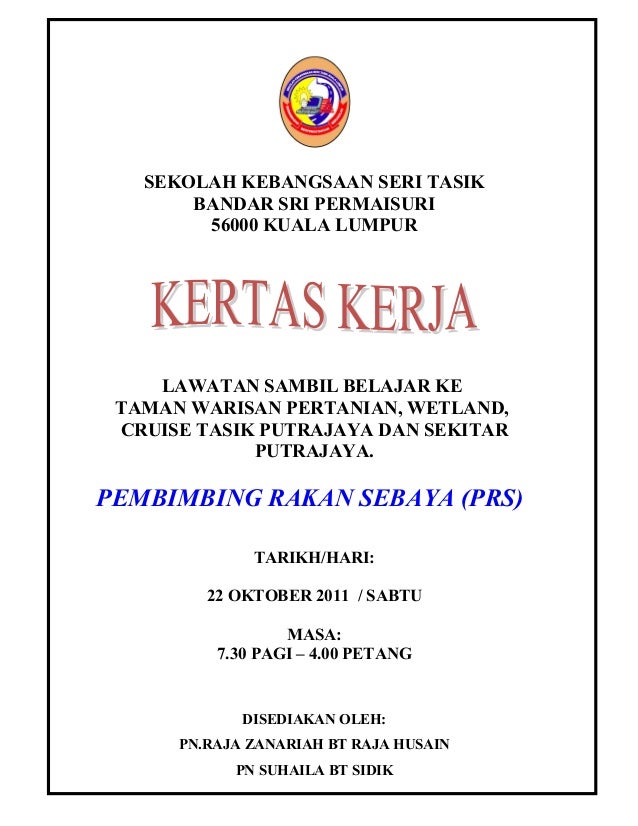 SEKOLAH KEBANGSAAN SERI TASIK
BANDAR SRI PERMAISURI
56000 KUALA LUMPUR

KERTAS KERJA

LAWATAN SAMBIL BELAJAR KE TAMAN WARISAN PERTANIAN, WETLAND, CRUISE TASIK PUTRAJAYA DAN SEKITAR PUTRAJAYA.

PEMBIMBING RAKAN SEBAYA (PRS)

TARIKH/HARI:

22 OKTOBER 2011 / SABTU

MASA:
7.30 PAGI – 4.00 PETANG

DISEDIAKAN OLEH:
PN.RAJA ZANARIAH BT RAJA HUSAIN
PN SUHAILA BT SIDIK